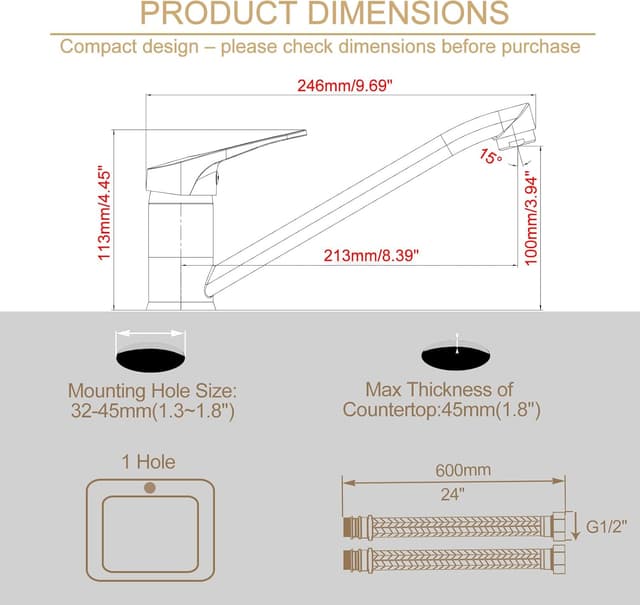 PRODUCT DIMENSIONS

Compact design – please check dimensions before purchase

246mm/9.69"

113mm/4.45"

15°

100mm/3.94"

213mm/8.39"

Mounting Hole Size: 32-45mm(1.3~1.8")

Max Thickness of Countertop:45mm(1.8")

1 Hole

600mm

24"

G1/2"